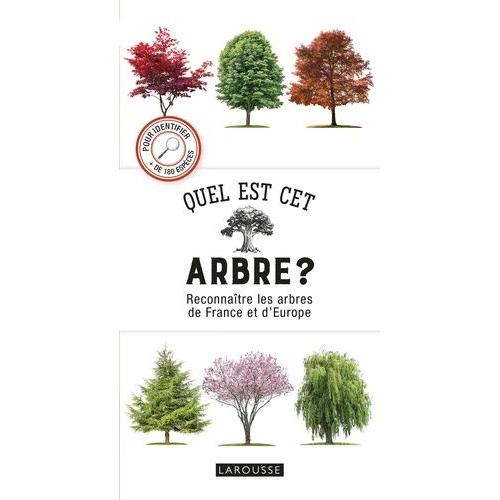 POUR IDENTIFIER
+ DE 180 ESPÈCES

QUEL EST CET

ARBRE ?

Reconnaître les arbres de France et d'Europe

LAROUSSE